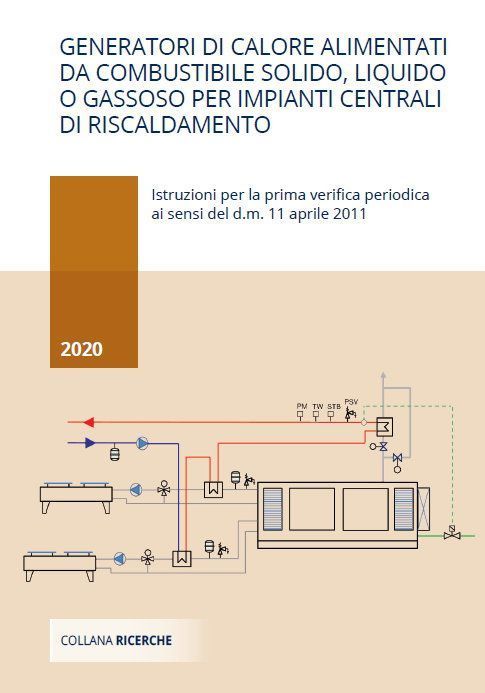 GENERATORI DI CALORE ALIMENTATI DA COMBUSTIBILE SOLIDO, LIQUIDO O GASSOSO PER IMPIANTI CENTRALI DI RISCALDAMENTO

Istruzioni per la prima verifica periodica ai sensi del d.m. 11 aprile 2011

2020

PM
TW
STB
PSV

COLLANA RICERCHE